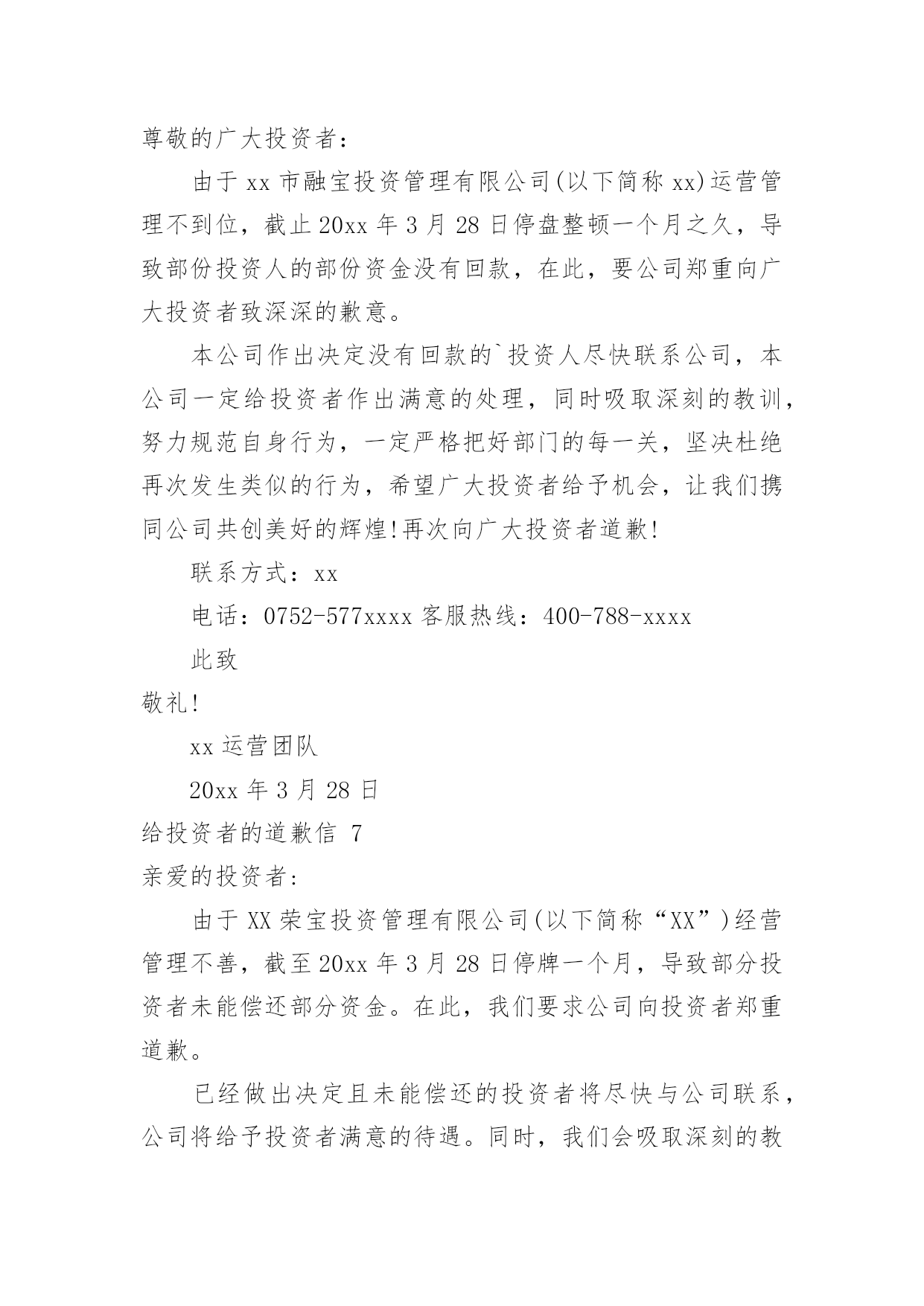 尊敬的广大投资者：

由于 xx 市融宝投资管理有限公司(以下简称 xx)运营管理不到位，截止 20xx 年 3 月 28 日停盘整顿一个月之久，导致部份投资人的部份资金没有回款，在此，要公司郑重向广大投资者致深深的歉意。

本公司作出决定没有回款的`投资人尽快联系公司，本公司一定给投资者作出满意的处理，同时吸取深刻的教训，努力规范自身行为，一定严格把好部门的每一关，坚决杜绝再次发生类似的行为，希望广大投资者给予机会，让我们携同公司共创美好的辉煌!再次向广大投资者道歉!

联系方式：xx

电话：0752-577xxxx 客服热线：400-788-xxxx

此致

敬礼!

xx 运营团队

20xx 年 3 月 28 日

给投资者的道歉信 7

亲爱的投资者:

由于 XX 荣宝投资管理有限公司(以下简称“XX”)经营管理不善，截至 20xx 年 3 月 28 日停牌一个月，导致部分投资者未能偿还部分资金。在此，我们要求公司向投资者郑重道歉。

已经做出决定且未能偿还的投资者将尽快与公司联系，公司将给予投资者满意的待遇。同时，我们会吸取深刻的教